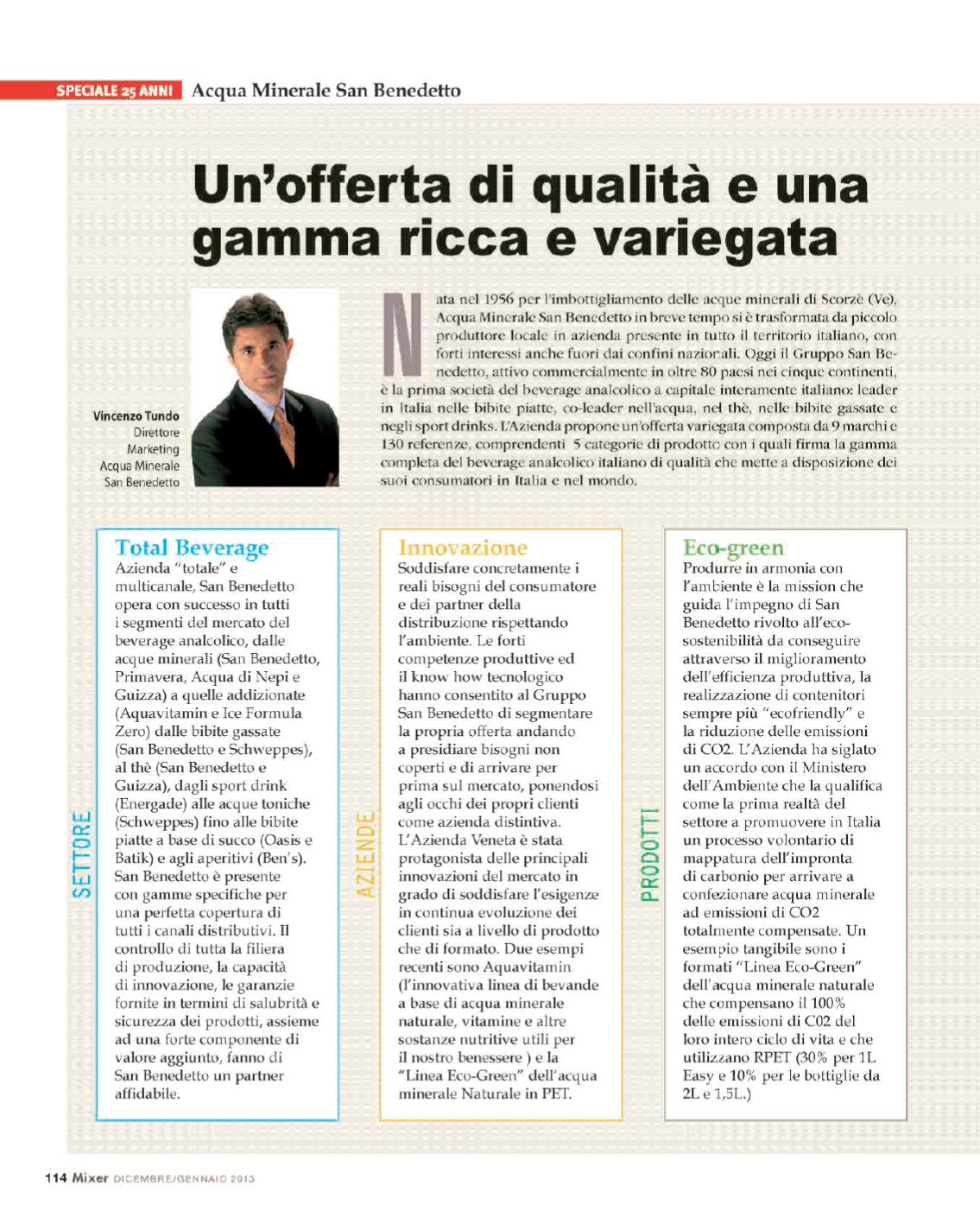 SPECIALE 25 ANNI Acqua Minerale San Benedetto

Un'offerta di qualità e una gamma ricca e variegata

Vincenzo Tundo
Direttore Marketing
Acqua Minerale San Benedetto

Nata nel 1956 per l'imbottigliamento delle acque minerali di Scorzè (Ve), Acqua Minerale San Benedetto in breve tempo si è trasformata da piccolo produttore locale in azienda presente in tutto il territorio italiano, con forti interessi anche fuori dai confini nazionali. Oggi il Gruppo San Benedetto, attivo commercialmente in oltre 80 paesi nei cinque continenti, è la prima società del beverage analcolico a capitale interamente italiano: leader in Italia nelle bibite piatte, co-leader nell'acqua, nel thè, nelle bibite gassate e negli sport drinks. L'Azienda propone un'offerta variegata composta da 9 marchi e 130 referenze, comprendenti 5 categorie di prodotto con i quali firma la gamma completa del beverage analcolico italiano di qualità che mette a disposizione dei suoi consumatori in Italia e nel mondo.

SETTORE

Total Beverage
Azienda "totale" e multicanale, San Benedetto opera con successo in tutti i segmenti del mercato del beverage analcolico, dalle acque minerali (San Benedetto, Primavera, Acqua di Nepi e Guizza) a quelle addizionate (Aquavitamin e Ice Formula Zero) dalle bibite gassate (San Benedetto e Schweppes), al thè (San Benedetto e Guizza), dagli sport drink (Energade) alle acque toniche (Schweppes) fino alle bibite piatte a base di succo (Oasis e Batik) e agli aperitivi (Ben's). San Benedetto è presente con gamme specifiche per una perfetta copertura di tutti i canali distributivi. Il controllo di tutta la filiera di produzione, la capacità di innovazione, le garanzie fornite in termini di salubrità e sicurezza dei prodotti, assieme ad una forte componente di valore aggiunto, fanno di San Benedetto un partner affidabile.

AZIENDE

Innovazione
Soddisfare concretamente i reali bisogni del consumatore e dei partner della distribuzione rispettando l'ambiente. Le forti competenze produttive ed il know how tecnologico hanno consentito al Gruppo San Benedetto di segmentare la propria offerta andando a presidiare bisogni non coperti e di arrivare per prima sul mercato, ponendosi agli occhi dei propri clienti come azienda distintiva. L'Azienda Veneta è stata protagonista delle principali innovazioni del mercato in grado di soddisfare l'esigenze in continua evoluzione dei clienti sia a livello di prodotto che di formato. Due esempi recenti sono Aquavitamin (l'innovativa linea di bevande a base di acqua minerale naturale, vitamine e altre sostanze nutritive utili per il nostro benessere ) e la "Linea Eco-Green" dell'acqua minerale Naturale in PET.

PRODOTTI

Eco-green
Produrre in armonia con l'ambiente è la mission che guida l'impegno di San Benedetto rivolto all'eco-sostenibilità da conseguire attraverso il miglioramento dell'efficienza produttiva, la realizzazione di contenitori sempre più "ecofriendly" e la riduzione delle emissioni di CO2. L'Azienda ha siglato un accordo con il Ministero dell'Ambiente che la qualifica come la prima realtà del settore a promuovere in Italia un processo volontario di mappatura dell'impronta di carbonio per arrivare a confezionare acqua minerale ad emissioni di CO2 totalmente compensate. Un esempio tangibile sono i formati "Linea Eco-Green" dell'acqua minerale naturale che compensano il 100% delle emissioni di C02 del loro intero ciclo di vita e che utilizzano RPET (30% per 1L Easy e 10% per le bottiglie da 2L e 1,5L.)

114 Mixer DICEMBRE/GENNAIO 2013